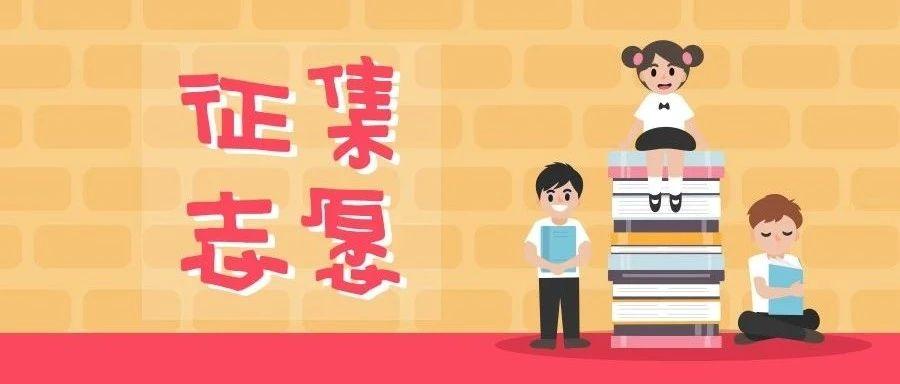 征集
志愿